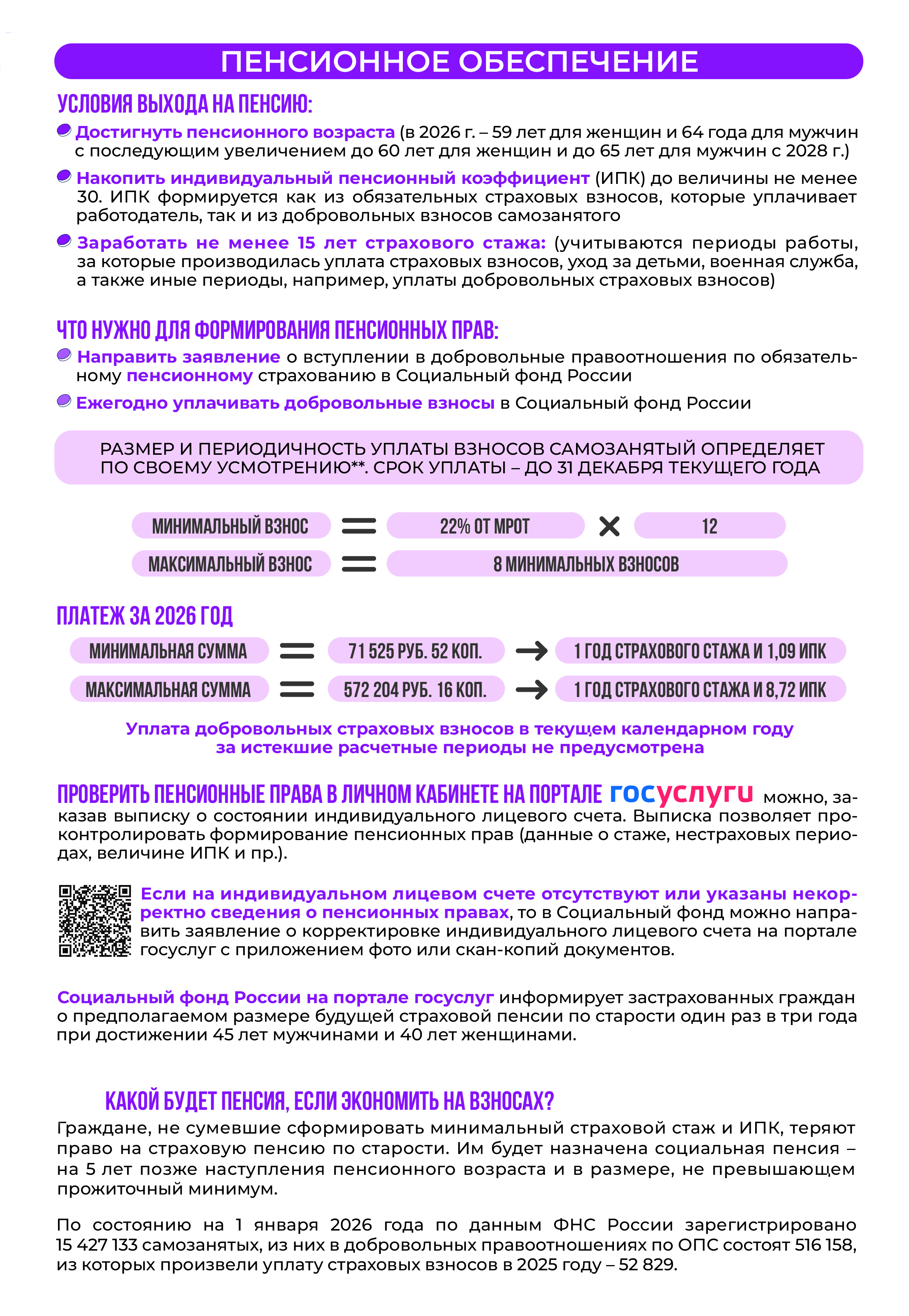 ПЕНСИОННОЕ ОБЕСПЕЧЕНИЕ

УСЛОВИЯ ВЫХОДА НА ПЕНСИЮ:

Достигнуть пенсионного возраста (в 2026 г. – 59 лет для женщин и 64 года для мужчин с последующим увеличением до 60 лет для женщин и до 65 лет для мужчин с 2028 г.)

Накопить индивидуальный пенсионный коэффициент (ИПК) до величины не менее 30. ИПК формируется как из обязательных страховых взносов, которые уплачивает работодатель, так и из добровольных взносов самозанятого

Заработать не менее 15 лет страхового стажа: (учитываются периоды работы, за которые производилась уплата страховых взносов, уход за детьми, военная служба, а также иные периоды, например, уплаты добровольных страховых взносов)

ЧТО НУЖНО ДЛЯ ФОРМИРОВАНИЯ ПЕНСИОННЫХ ПРАВ:

Направить заявление о вступлении в добровольные правоотношения по обязательному пенсионному страхованию в Социальный фонд России

Ежегодно уплачивать добровольные взносы в Социальный фонд России

РАЗМЕР И ПЕРИОДИЧНОСТЬ УПЛАТЫ ВЗНОСОВ САМОЗАНЯТЫЙ ОПРЕДЕЛЯЕТ ПО СВОЕМУ УСМОТРЕНИЮ**. СРОК УПЛАТЫ – ДО 31 ДЕКАБРЯ ТЕКУЩЕГО ГОДА

МИНИМАЛЬНЫЙ ВЗНОС = 22% ОТ МРОТ × 12
МАКСИМАЛЬНЫЙ ВЗНОС = 8 МИНИМАЛЬНЫХ ВЗНОСОВ

ПЛАТЕЖ ЗА 2026 ГОД

МИНИМАЛЬНАЯ СУММА = 71 525 РУБ. 52 КОП. → 1 ГОД СТРАХОВОГО СТАЖА И 1,09 ИПК
МАКСИМАЛЬНАЯ СУММА = 572 204 РУБ. 16 КОП. → 1 ГОД СТРАХОВОГО СТАЖА И 8,72 ИПК

Уплата добровольных страховых взносов в текущем календарном году за истекшие расчетные периоды не предусмотрена

ПРОВЕРИТЬ ПЕНСИОННЫЕ ПРАВА В ЛИЧНОМ КАБИНЕТЕ НА ПОРТАЛЕ госуслуги можно, заказав выписку о состоянии индивидуального лицевого счета. Выписка позволяет проконтролировать формирование пенсионных прав (данные о стаже, нестраховых периодах, величине ИПК и пр.).

Если на индивидуальном лицевом счете отсутствуют или указаны некорректно сведения о пенсионных правах, то в Социальный фонд можно направить заявление о корректировке индивидуального лицевого счета на портале госуслуг с приложением фото или скан-копий документов.

Социальный фонд России на портале госуслуг информирует застрахованных граждан о предполагаемом размере будущей страховой пенсии по старости один раз в три года при достижении 45 лет мужчинами и 40 лет женщинами.

КАКОЙ БУДЕТ ПЕНСИЯ, ЕСЛИ ЭКОНОМИТЬ НА ВЗНОСАХ?

Граждане, не сумевшие сформировать минимальный страховой стаж и ИПК, теряют право на страховую пенсию по старости. Им будет назначена социальная пенсия – на 5 лет позже наступления пенсионного возраста и в размере, не превышающем прожиточный минимум.

По состоянию на 1 января 2026 года по данным ФНС России зарегистрировано 15 427 133 самозанятых, из них в добровольных правоотношениях по ОПС состоят 516 158, из которых произвели уплату страховых взносов в 2025 году – 52 829.